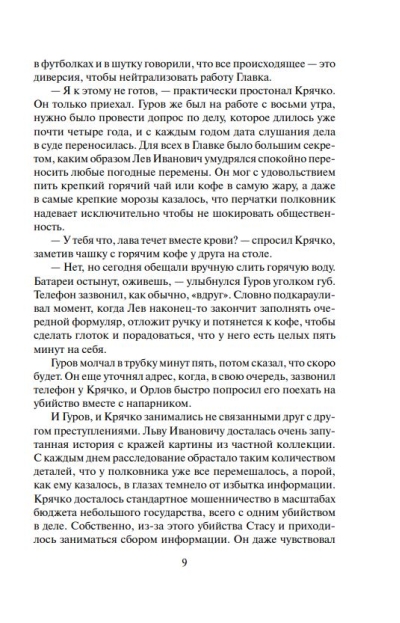 в футболках и в шутку говорили, что все происходящее — это диверсия, чтобы нейтрализовать работу Главка.

— Я к этому не готов, — практически простонал Крячко. Он только приехал. Гуров же был на работе с восьми утра, нужно было провести допрос по делу, которое длилось уже почти четыре года, и с каждым годом дата слушания дела в суде переносилась. Для всех в Главке было большим секретом, каким образом Лев Иванович умудрялся спокойно переносить любые погодные перемены. Он мог с удовольствием пить крепкий горячий чай или кофе в самую жару, а даже в самые крепкие морозы казалось, что перчатки полковник надевает исключительно чтобы не шокировать общественность.

— У тебя что, лава течет вместе крови? — спросил Крячко, заметив чашку с горячим кофе у друга на столе.

— Нет, но сегодня обещали вручную слить горячую воду. Батареи остынут, оживешь, — улыбнулся Гуров уголком губ. Телефон зазвонил, как обычно, «вдруг». Словно подкарауливал момент, когда Лев наконец-то закончит заполнять очередной формуляр, отложит ручку и потянется к кофе, чтобы сделать глоток и порадоваться, что у него есть целых пять минут на себя.

Гуров молчал в трубку минут пять, потом сказал, что скоро будет. Он еще уточнял адрес, когда, в свою очередь, зазвонил телефон у Крячко, и Орлов быстро попросил его поехать на убийство вместе с напарником.

И Гуров, и Крячко занимались не связанными друг с другом преступлениями. Льву Ивановичу досталась очень запутанная история с кражей картины из частной коллекции. С каждым днем расследование обрастало таким количеством деталей, что у полковника уже все перемешалось, а порой, как ему казалось, в глазах темнело от избытка информации. Крячко досталось стандартное мошенничество в масштабах бюджета небольшого государства, всего с одним убийством в деле. Собственно, из-за этого убийства Стасу и приходилось заниматься сбором информации. Он даже чувствовал

9